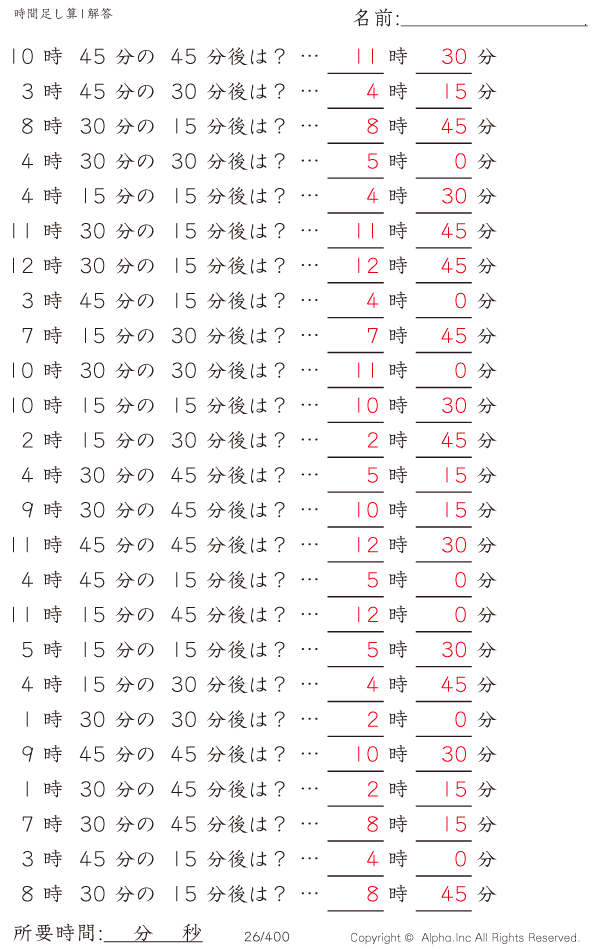 時間足し算1解答

名前:

10 時 45 分の 45 分後は？ … 11 時 30 分
3 時 45 分の 30 分後は？ … 4 時 15 分
8 時 30 分の 15 分後は？ … 8 時 45 分
4 時 30 分の 30 分後は？ … 5 時 0 分
4 時 15 分の 15 分後は？ … 4 時 30 分
11 時 30 分の 15 分後は？ … 11 時 45 分
12 時 30 分の 15 分後は？ … 12 時 45 分
3 時 45 分の 15 分後は？ … 4 時 0 分
7 時 15 分の 30 分後は？ … 7 時 45 分
10 時 30 分の 30 分後は？ … 11 時 0 分
10 時 15 分の 15 分後は？ … 10 時 30 分
2 時 15 分の 30 分後は？ … 2 時 45 分
4 時 30 分の 45 分後は？ … 5 時 15 分
9 時 30 分の 45 分後は？ … 10 時 15 分
11 時 45 分の 45 分後は？ … 12 時 30 分
4 時 45 分の 15 分後は？ … 5 時 0 分
11 時 15 分の 45 分後は？ … 12 時 0 分
5 時 15 分の 15 分後は？ … 5 時 30 分
4 時 15 分の 30 分後は？ … 4 時 45 分
1 時 30 分の 30 分後は？ … 2 時 0 分
9 時 45 分の 45 分後は？ … 10 時 30 分
1 時 30 分の 45 分後は？ … 2 時 15 分
7 時 30 分の 45 分後は？ … 8 時 15 分
3 時 45 分の 15 分後は？ … 4 時 0 分
8 時 30 分の 15 分後は？ … 8 時 45 分

所要時間: 分 秒

26/400

Copyright © Alpha.Inc All Rights Reserved.